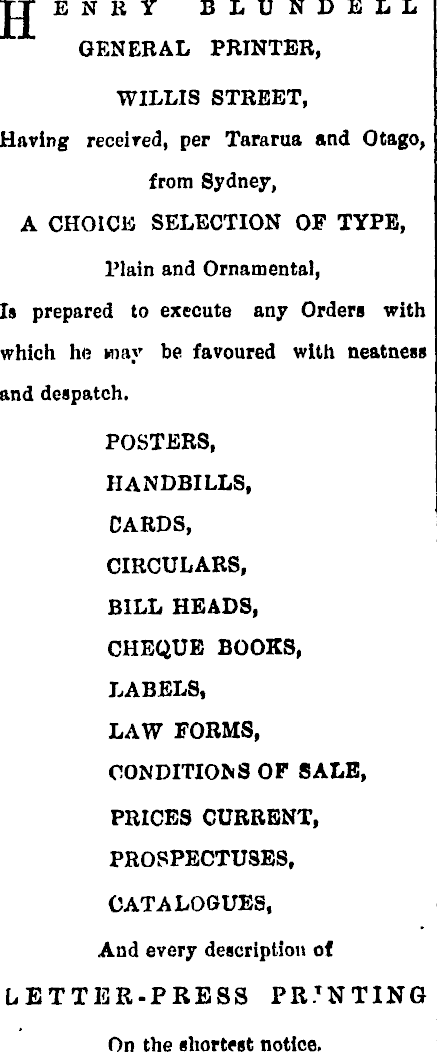 HENRY BLUNDELL
GENERAL PRINTER,

WILLIS STREET,

Having received, per Tararua and Otago, from Sydney,

A CHOICE SELECTION OF TYPE,

Plain and Ornamental,

Is prepared to execute any Orders with which he may be favoured with neatness and despatch.

POSTERS,
HANDBILLS,
CARDS,
CIRCULARS,
BILL HEADS,
CHEQUE BOOKS,
LABELS,
LAW FORMS,
CONDITIONS OF SALE,
PRICES CURRENT,
PROSPECTUSES,
CATALOGUES,

And every description of

LETTER-PRESS PRINTING

On the shortest notice.